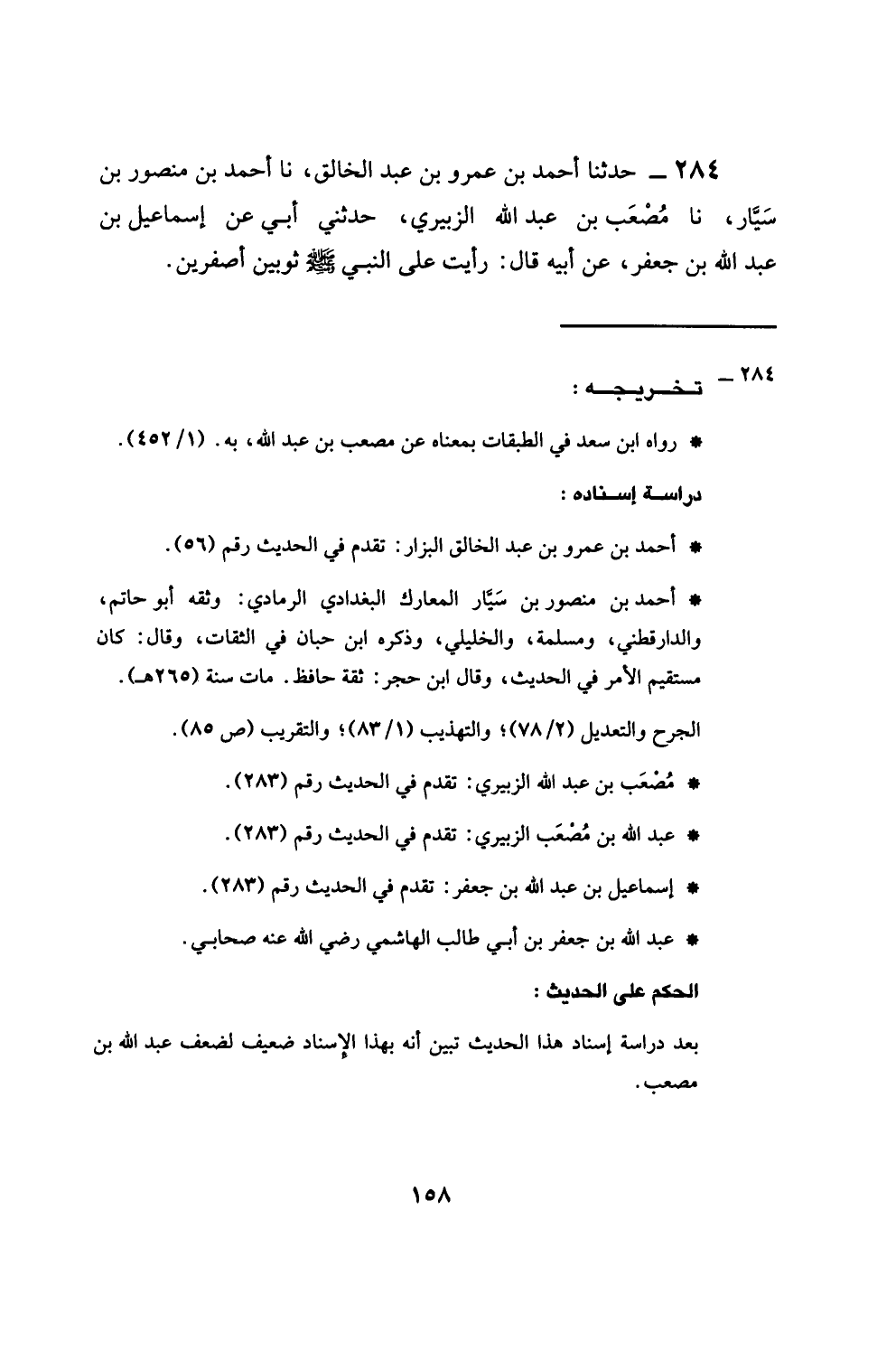 ٢٨٤ ــ حدثنا أحمد بن عمرو بن عبد الخالق، نا أحمد بن منصور بن سَيَّار، نا مُصْعَب بن عبد الله الزبيري، حدثني أبي عن إسماعيل بن عبد الله بن جعفر، عن أبيه قال: رأيت على النبي ﷺ ثوبين أصفرين.

٢٨٤ ــ تخريجه:

* رواه ابن سعد في الطبقات بمعناه عن مصعب بن عبد الله، به. (١/ ٤٥٢).

دراسة إسناده:

* أحمد بن عمرو بن عبد الخالق البزار: تقدم في الحديث رقم (٥٦).

* أحمد بن منصور بن سَيَّار المعارك البغدادي الرمادي: وثقه أبو حاتم، والدارقطني، ومسلمة، والخليلي، وذكره ابن حبان في الثقات، وقال: كان مستقيم الأمر في الحديث، وقال ابن حجر: ثقة حافظ. مات سنة (٢٦٥هـ).

الجرح والتعديل (٢/ ٧٨)؛ والتهذيب (١/ ٨٣)؛ والتقريب (ص ٨٥).

* مُصْعَب بن عبد الله الزبيري: تقدم في الحديث رقم (٢٨٣).

* عبد الله بن مُصْعَب الزبيري: تقدم في الحديث رقم (٢٨٣).

* إسماعيل بن عبد الله بن جعفر: تقدم في الحديث رقم (٢٨٣).

* عبد الله بن جعفر بن أبي طالب الهاشمي رضي الله عنه صحابي.

الحكم على الحديث:

بعد دراسة إسناد هذا الحديث تبين أنه بهذا الإسناد ضعيف لضعف عبد الله بن مصعب.

١٥٨